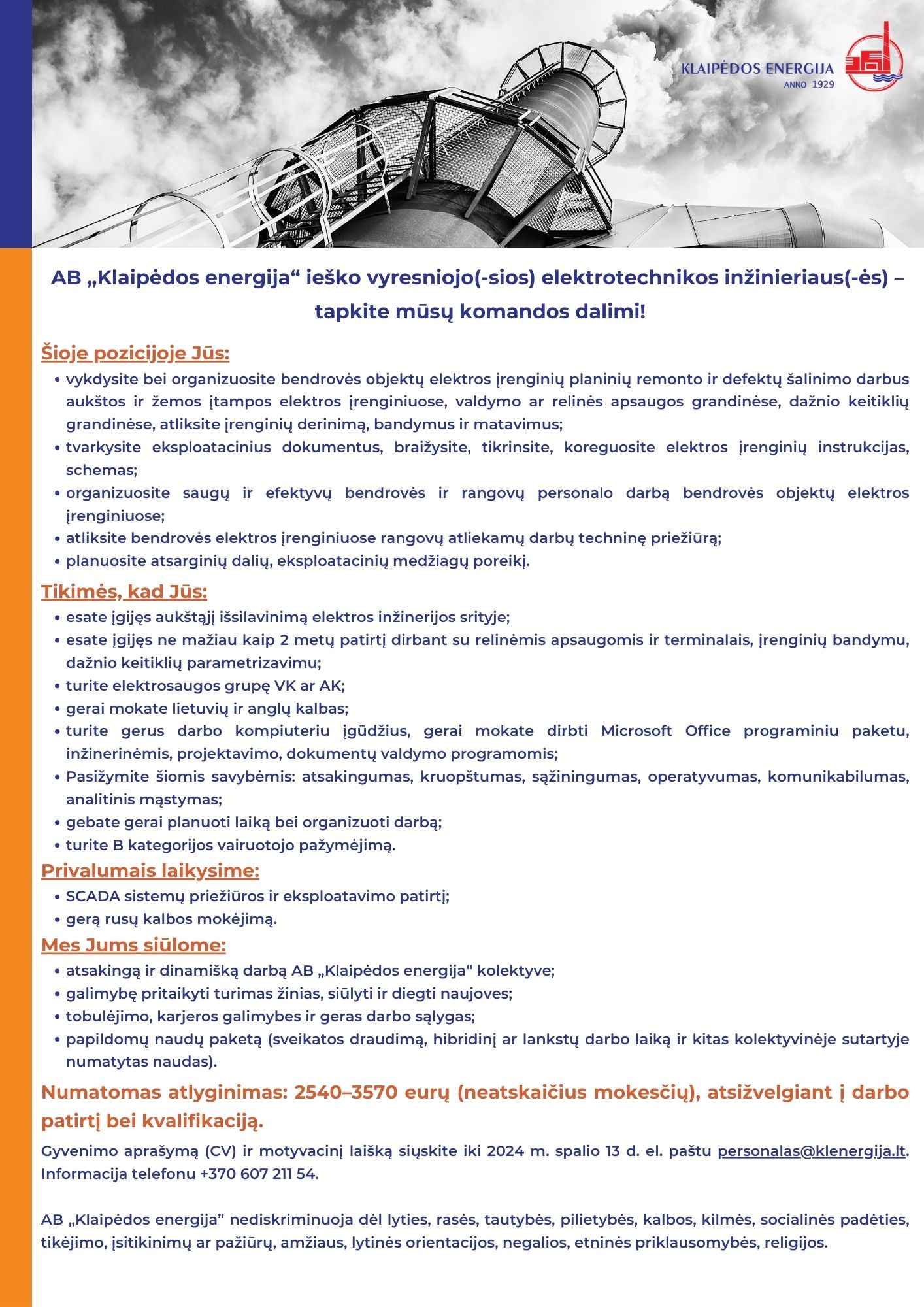 KLAIPĖDOS ENERGIJA
ANNO 1929

AB „Klaipėdos energija“ ieško vyresniojo(-sios) elektrotechnikos inžinieriaus(-ės) – tapkite mūsų komandos dalimi!

Šioje pozicijoje Jūs:
• vykdysite bei organizuosite bendrovės objektų elektros įrenginių planinių remonto ir defektų šalinimo darbus aukštos ir žemos įtampos elektros įrenginiuose, valdymo ar relinės apsaugos grandinėse, dažnio keitiklių grandinėse, atliksite įrenginių derinimą, bandymus ir matavimus;
• tvarkysite eksploatacinius dokumentus, braižysite, tikrinsite, koreguosite elektros įrenginių instrukcijas, schemas;
• organizuosite saugų ir efektyvų bendrovės ir rangovų personalo darbą bendrovės objektų elektros įrenginiuose;
• atliksite bendrovės elektros įrenginiuose rangovų atliekamų darbų techninę priežiūrą;
• planuosite atsarginių dalių, eksploatacinių medžiagų poreikį.

Tikimės, kad Jūs:
• esate įgijęs aukštąjį išsilavinimą elektros inžinerijos srityje;
• esate įgijęs ne mažiau kaip 2 metų patirtį dirbant su relinėmis apsaugomis ir terminalais, įrenginių bandymu, dažnio keitiklių parametrizavimu;
• turite elektrosaugos grupę VK ar AK;
• gerai mokate lietuvių ir anglų kalbas;
• turite gerus darbo kompiuteriu įgūdžius, gerai mokate dirbti Microsoft Office programiniu paketu, inžinerinėmis, projektavimo, dokumentų valdymo programomis;
• Pasižymite šiomis savybėmis: atsakingumas, kruopštumas, sąžiningumas, operatyvumas, komunikabilumas, analitinis mąstymas;
• gebate gerai planuoti laiką bei organizuoti darbą;
• turite B kategorijos vairuotojo pažymėjimą.

Privalumais laikysime:
• SCADA sistemų priežiūros ir eksploatavimo patirtį;
• gerą rusų kalbos mokėjimą.

Mes Jums siūlome:
• atsakingą ir dinamišką darbą AB „Klaipėdos energija“ kolektyve;
• galimybę pritaikyti turimas žinias, siūlyti ir diegti naujoves;
• tobulėjimo, karjeros galimybes ir geras darbo sąlygas;
• papildomų naudų paketą (sveikatos draudimą, hibridinį ar lankstų darbo laiką ir kitas kolektyvinėje sutartyje numatytas naudas).

Numatomas atlyginimas: 2540–3570 eurų (neatskaičius mokesčių), atsižvelgiant į darbo patirtį bei kvalifikaciją.

Gyvenimo aprašymą (CV) ir motyvacinį laišką siųskite iki 2024 m. spalio 13 d. el. paštu personalas@klenergija.lt. Informacija telefonu +370 607 211 54.

AB „Klaipėdos energija” nediskriminuoja dėl lyties, rasės, tautybės, pilietybės, kalbos, kilmės, socialinės padėties, tikėjimo, įsitikinimų ar pažiūrų, amžiaus, lytinės orientacijos, negalios, etninės priklausomybės, religijos.